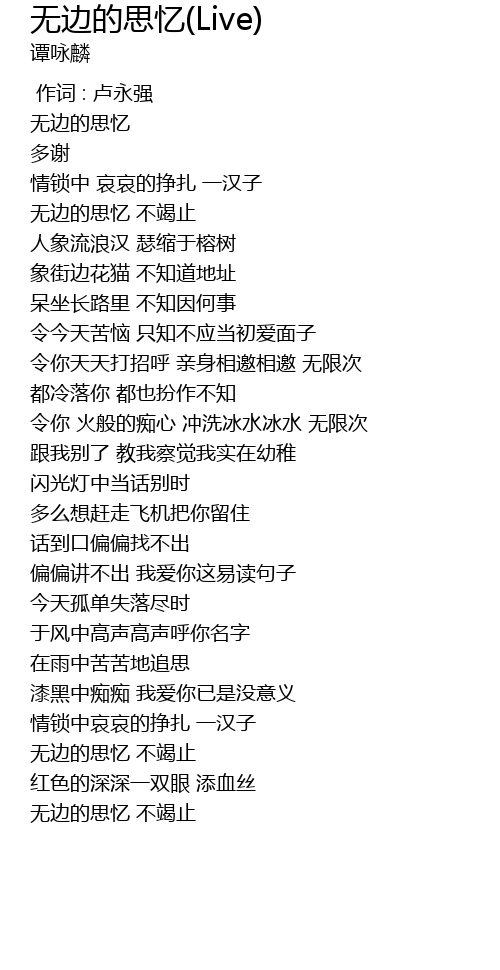 无边的思忆(Live)
谭咏麟

作词 : 卢永强
无边的思忆
多谢
情锁中 哀哀的挣扎 一汉子
无边的思忆 不竭止
人象流浪汉 瑟缩于榕树
象街边花猫 不知道地址
呆坐长路里 不知因何事
令今天苦恼 只知不应当初爱面子
令你天天打招呼 亲身相邀相邀 无限次
都冷落你 都也扮作不知
令你 火般的痴心 冲洗冰水冰水 无限次
跟我别了 教我察觉我实在幼稚
闪光灯中当话别时
多么想赶走飞机把你留住
话到口偏偏找不出
偏偏讲不出 我爱你这易读句子
今天孤单失落尽时
于风中高声高声呼你名字
在雨中苦苦地追思
漆黑中痴痴 我爱你已是没意义
情锁中哀哀的挣扎 一汉子
无边的思忆 不竭止
红色的深深一双眼 添血丝
无边的思忆 不竭止